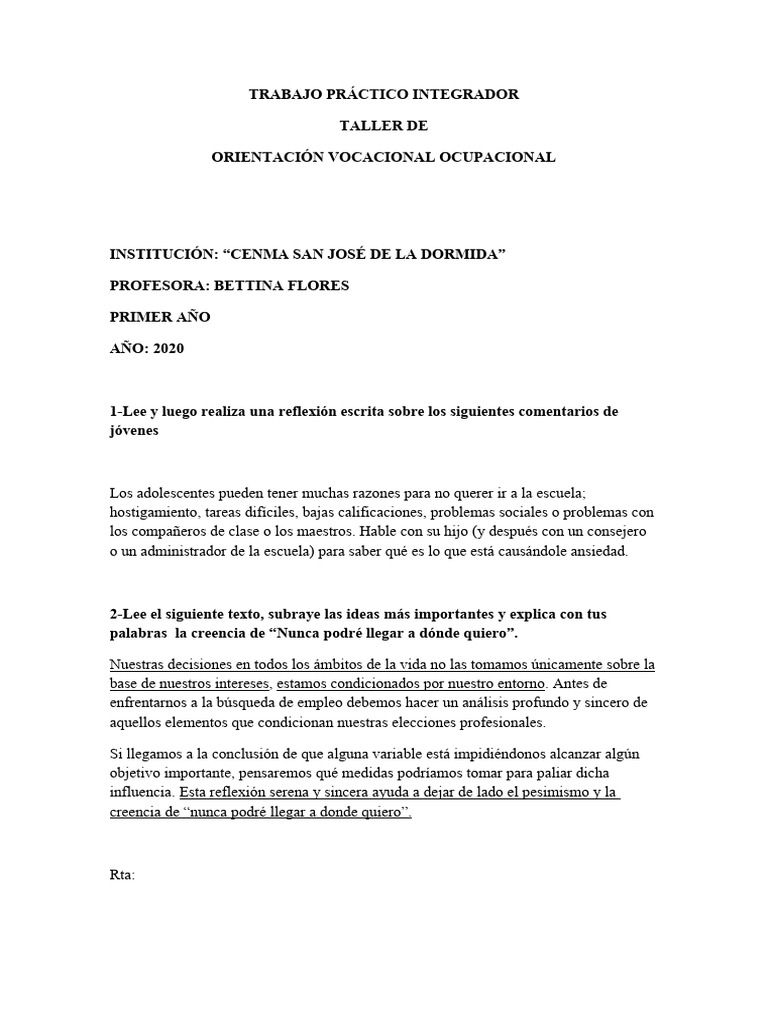 TRABAJO PRÁCTICO INTEGRADOR

TALLER DE

ORIENTACIÓN VOCACIONAL OCUPACIONAL

INSTITUCIÓN: “CENMA SAN JOSÉ DE LA DORMIDA”

PROFESORA: BETTINA FLORES

PRIMER AÑO

AÑO: 2020

1-Lee y luego realiza una reflexión escrita sobre los siguientes comentarios de jóvenes

Los adolescentes pueden tener muchas razones para no querer ir a la escuela; hostigamiento, tareas difíciles, bajas calificaciones, problemas sociales o problemas con los compañeros de clase o los maestros. Hable con su hijo (y después con un consejero o un administrador de la escuela) para saber qué es lo que está causándole ansiedad.

2-Lee el siguiente texto, subraye las ideas más importantes y explica con tus palabras la creencia de “Nunca podré llegar a dónde quiero”.

Nuestras decisiones en todos los ámbitos de la vida no las tomamos únicamente sobre la base de nuestros intereses, estamos condicionados por nuestro entorno. Antes de enfrentarnos a la búsqueda de empleo debemos hacer un análisis profundo y sincero de aquellos elementos que condicionan nuestras elecciones profesionales.

Si llegamos a la conclusión de que alguna variable está impidiéndonos alcanzar algún objetivo importante, pensaremos qué medidas podríamos tomar para paliar dicha influencia. Esta reflexión serena y sincera ayuda a dejar de lado el pesimismo y la creencia de “nunca podré llegar a donde quiero”.

Rta: